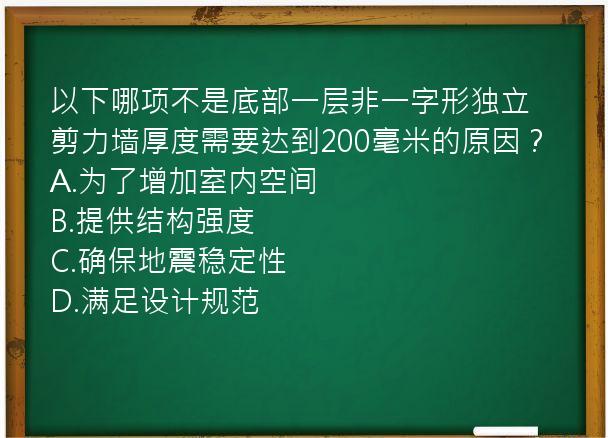 以下哪项不是底部一层非一字形独立剪力墙厚度需要达到200毫米的原因？
A.为了增加室内空间
B.提供结构强度
C.确保地震稳定性
D.满足设计规范